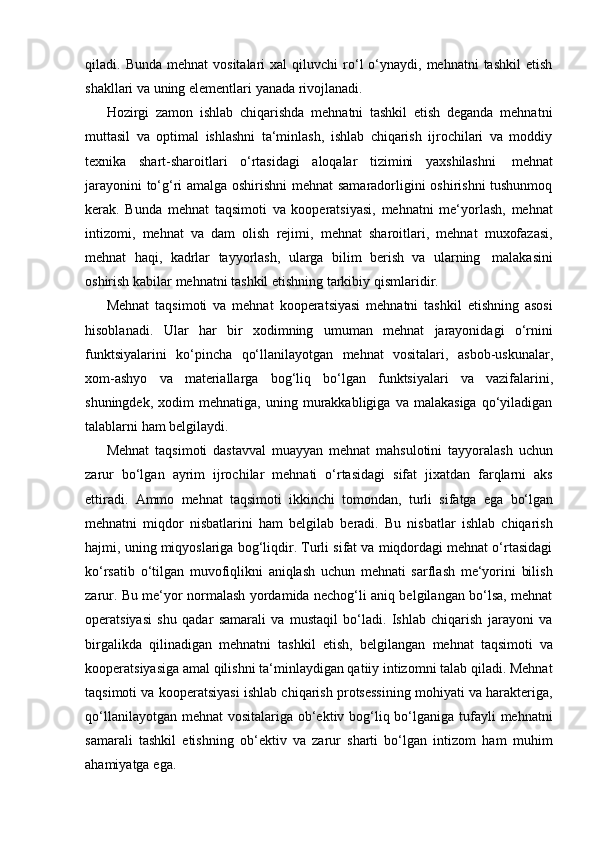 qiladi. Bunda mehnat vositalari xal qiluvchi ro‘l o‘ynaydi, mehnatni tashkil etish shakllari va uning elementlari yanada rivojlanadi.

Hozirgi zamon ishlab chiqarishda mehnatni tashkil etish deganda mehnatni muttasil va optimal ishlashni ta‘minlash, ishlab chiqarish ijrochilari va moddiy texnika shart-sharoitlari o‘rtasidagi aloqalar tizimini yaxshilashni mehnat jarayonini to‘g‘ri amalga oshirishni mehnat samaradorligini oshirishni tushunmoq kerak. Bunda mehnat taqsimoti va kooperatsiyasi, mehnatni me‘yorlash, mehnat intizomi, mehnat va dam olish rejimi, mehnat sharoitlari, mehnat muxofazasi, mehnat haqi, kadrlar tayyorlash, ularga bilim berish va ularning malakasini oshirish kabilar mehnatni tashkil etishning tarkibiy qismlaridir.

Mehnat taqsimoti va mehnat kooperatsiyasi mehnatni tashkil etishning asosi hisoblanadi. Ular har bir xodimning umuman mehnat jarayonidagi o‘rnini funktsiyalarini ko‘pincha qo‘llanilayotgan mehnat vositalari, asbob-uskunalar, xom-ashyo va materiallarga bog‘liq bo‘lgan funktsiyalari va vazifalarini, shuningdek, xodim mehnatiga, uning murakkabligiga va malakasiga qo‘yiladigan talablarni ham belgilaydi.

Mehnat taqsimoti dastavval muayyan mehnat mahsulotini tayyoralash uchun zarur bo‘lgan ayrim ijrochilar mehnati o‘rtasidagi sifat jixatdan farqlarni aks ettiradi. Ammo mehnat taqsimoti ikkinchi tomondan, turli sifatga ega bo‘lgan mehnatni miqdor nisbatlarini ham belgilab beradi. Bu nisbatlar ishlab chiqarish hajmi, uning miqyoslariga bog‘liqdir. Turli sifat va miqdordagi mehnat o‘rtasidagi ko‘rsatib o‘tilgan muvofiqlikni aniqlash uchun mehnati sarflash me‘yorini bilish zarur. Bu me‘yor normalash yordamida nechog‘li aniq belgilangan bo‘lsa, mehnat operatsiyasi shu qadar samarali va mustaqil bo‘ladi. Ishlab chiqarish jarayoni va birgalikda qilinadigan mehnatni tashkil etish, belgilangan mehnat taqsimoti va kooperatsiyasiga amal qilishni ta‘minlaydigan qatiiy intizomni talab qiladi. Mehnat taqsimoti va kooperatsiyasi ishlab chiqarish protsessining mohiyati va harakteriga, qo‘llanilayotgan mehnat vositalariga ob‘ektiv bog‘liq bo‘lganiga tufayli mehnatni samarali tashkil etishning ob‘ektiv va zarur sharti bo‘lgan intizom ham muhim ahamiyatga ega.